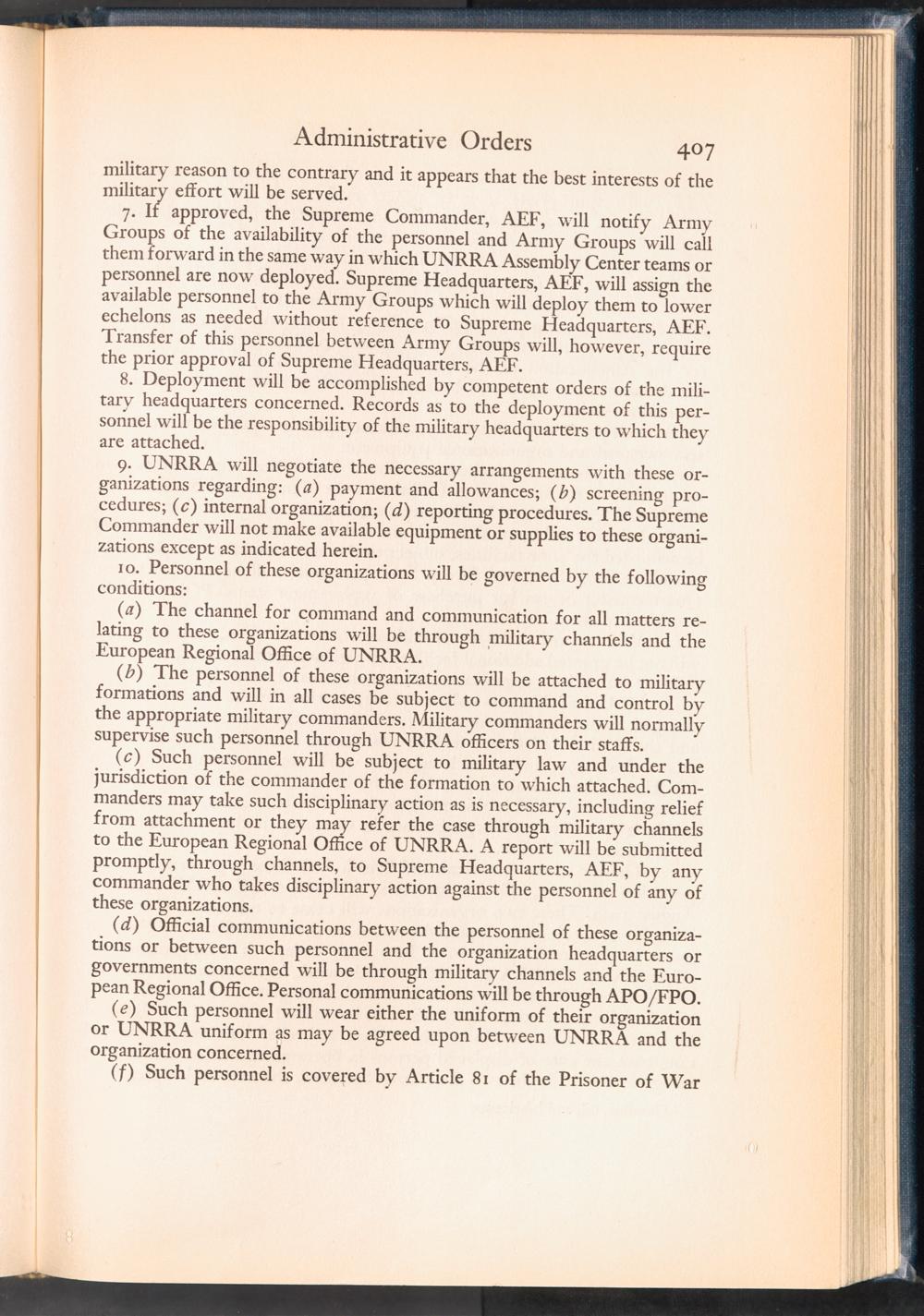 Administrative Orders 407

military reason to the contrary and it appears that the best interests of the military effort will be served.

7. If approved, the Supreme Commander, AEF, will notify Army Groups of the availability of the personnel and Army Groups will call them forward in the same way in which UNRRA Assembly Center teams or personnel are now deployed. Supreme Headquarters, AEF, will assign the available personnel to the Army Groups which will deploy them to lower echelons as needed without reference to Supreme Headquarters, AEF. Transfer of this personnel between Army Groups will, however, require the prior approval of Supreme Headquarters, AEF.

8. Deployment will be accomplished by competent orders of the military headquarters concerned. Records as to the deployment of this personnel will be the responsibility of the military headquarters to which they are attached.

9. UNRRA will negotiate the necessary arrangements with these organizations regarding: (a) payment and allowances; (b) screening procedures; (c) internal organization; (d) reporting procedures. The Supreme Commander will not make available equipment or supplies to these organizations except as indicated herein.

10. Personnel of these organizations will be governed by the following conditions:

(a) The channel for command and communication for all matters relating to these organizations will be through military channels and the European Regional Office of UNRRA.

(b) The personnel of these organizations will be attached to military formations and will in all cases be subject to command and control by the appropriate military commanders. Military commanders will normally supervise such personnel through UNRRA officers on their staffs.

(c) Such personnel will be subject to military law and under the jurisdiction of the commander of the formation to which attached. Commanders may take such disciplinary action as is necessary, including relief from attachment or they may refer the case through military channels to the European Regional Office of UNRRA. A report will be submitted promptly, through channels, to Supreme Headquarters, AEF, by any commander who takes disciplinary action against the personnel of any of these organizations.

(d) Official communications between the personnel of these organizations or between such personnel and the organization headquarters or governments concerned will be through military channels and the European Regional Office. Personal communications will be through APO/FPO.

(e) Such personnel will wear either the uniform of their organization or UNRRA uniform as may be agreed upon between UNRRA and the organization concerned.

(f) Such personnel is covered by Article 81 of the Prisoner of War